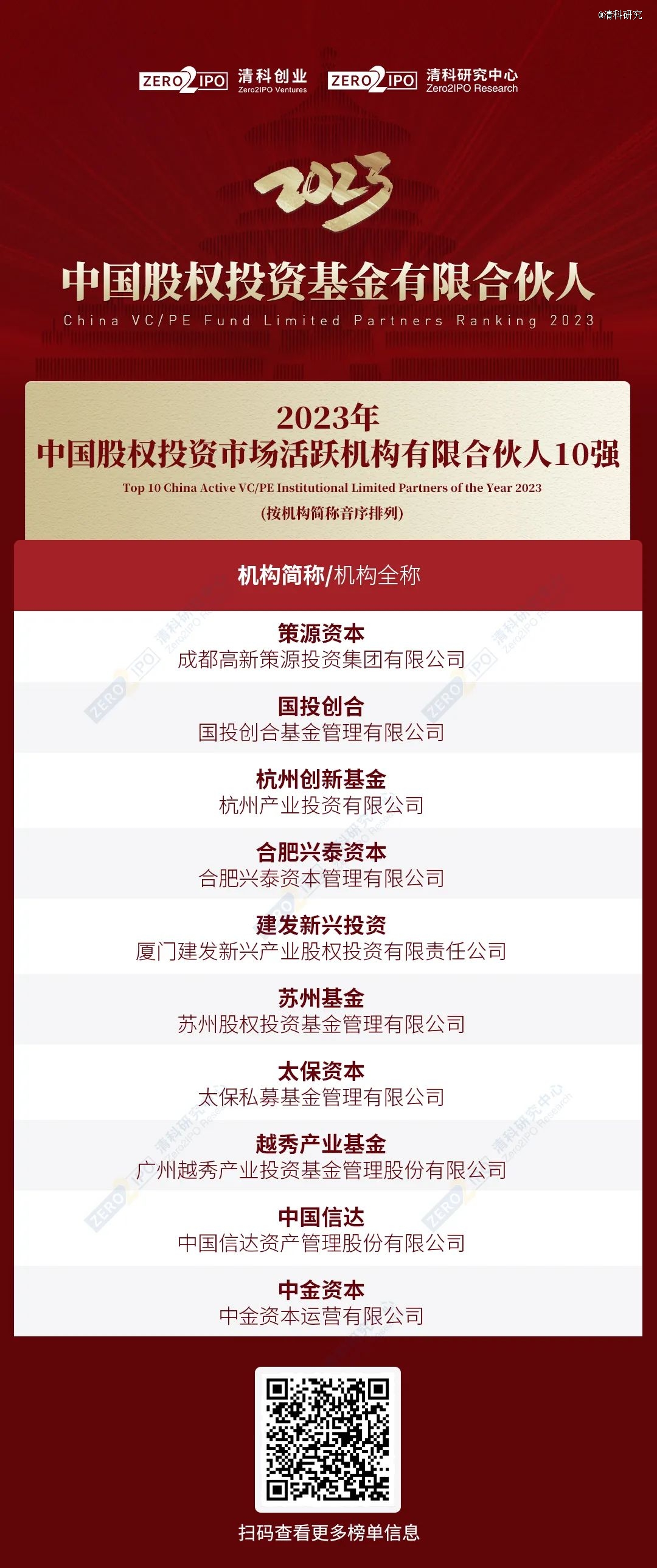 @清科研究

ZERO2IPO 清科创业 Zero2IPO Ventures ZERO2IPO 清科研究中心 Zero2IPO Research

2023

中国股权投资基金有限合伙人
China VC/PE Fund Limited Partners Ranking 2023

2023年
中国股权投资市场活跃机构有限合伙人10强
Top 10 China Active VC/PE Institutional Limited Partners of the Year 2023
(按机构简称音序排列)

机构简称/机构全称

策源资本
成都高新策源投资集团有限公司

国投创合
国投创合基金管理有限公司

杭州创新基金
杭州产业投资有限公司

合肥兴泰资本
合肥兴泰资本管理有限公司

建发新兴投资
厦门建发新兴产业股权投资有限责任公司

苏州基金
苏州股权投资基金管理有限公司

太保资本
太保私募基金管理有限公司

越秀产业基金
广州越秀产业投资基金管理股份有限公司

中国信达
中国信达资产管理股份有限公司

中金资本
中金资本运营有限公司

扫码查看更多榜单信息